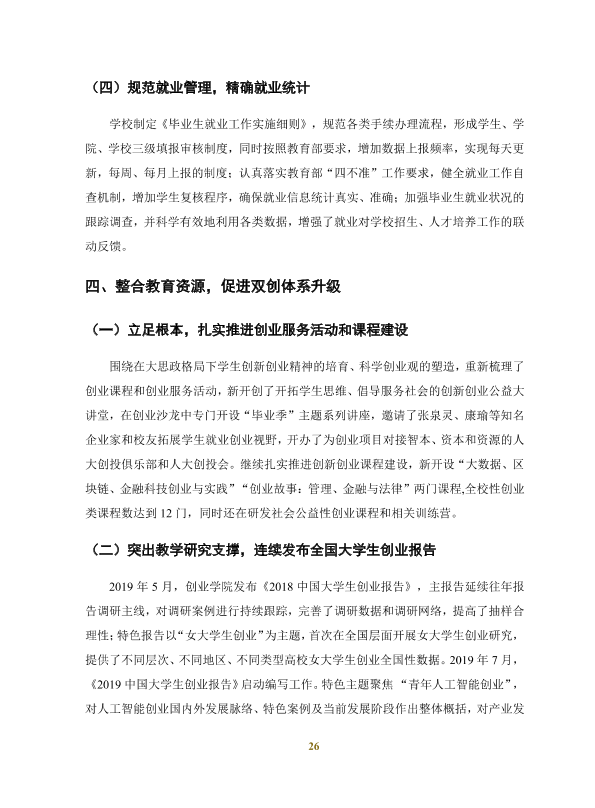 （四）规范就业管理，精确就业统计

学校制定《毕业生就业工作实施细则》，规范各类手续办理流程，形成学生、学院、学校三级填报审核制度，同时按照教育部要求，增加数据上报频率，实现每天更新，每周、每月上报的制度；认真落实教育部“四不准”工作要求，健全就业工作自查机制，增加学生复核程序，确保就业信息统计真实、准确；加强毕业生就业状况的跟踪调查，并科学有效地利用各类数据，增强了就业对学校招生、人才培养工作的联动反馈。

四、整合教育资源，促进双创体系升级

（一）立足根本，扎实推进创业服务活动和课程建设

围绕在大思政格局下学生创新创业精神的培育、科学创业观的塑造，重新梳理了创业课程和创业服务活动，新开创了开拓学生思维、倡导服务社会的创新创业公益大讲堂，在创业沙龙中专门开设“毕业季”主题系列讲座，邀请了张泉灵、康瑜等知名企业家和校友拓展学生就业创业视野，开办了为创业项目对接智本、资本和资源的人大创投俱乐部和人大创投会。继续扎实推进创新创业课程建设，新开设“大数据、区块链、金融科技创业与实践”“创业故事：管理、金融与法律”两门课程,全校性创业类课程数达到12门，同时还在研发社会公益性创业课程和相关训练营。

（二）突出教学研究支撑，连续发布全国大学生创业报告

2019年5月，创业学院发布《2018中国大学生创业报告》，主报告延续往年报告调研主线，对调研案例进行持续跟踪，完善了调研数据和调研网络，提高了抽样合理性；特色报告以“女大学生创业”为主题，首次在全国层面开展女大学生创业研究，提供了不同层次、不同地区、不同类型高校女大学生创业全国性数据。2019年7月，《2019中国大学生创业报告》启动编写工作。特色主题聚焦“青年人工智能创业”，对人工智能创业国内外发展脉络、特色案例及当前发展阶段作出整体概括，对产业发

26